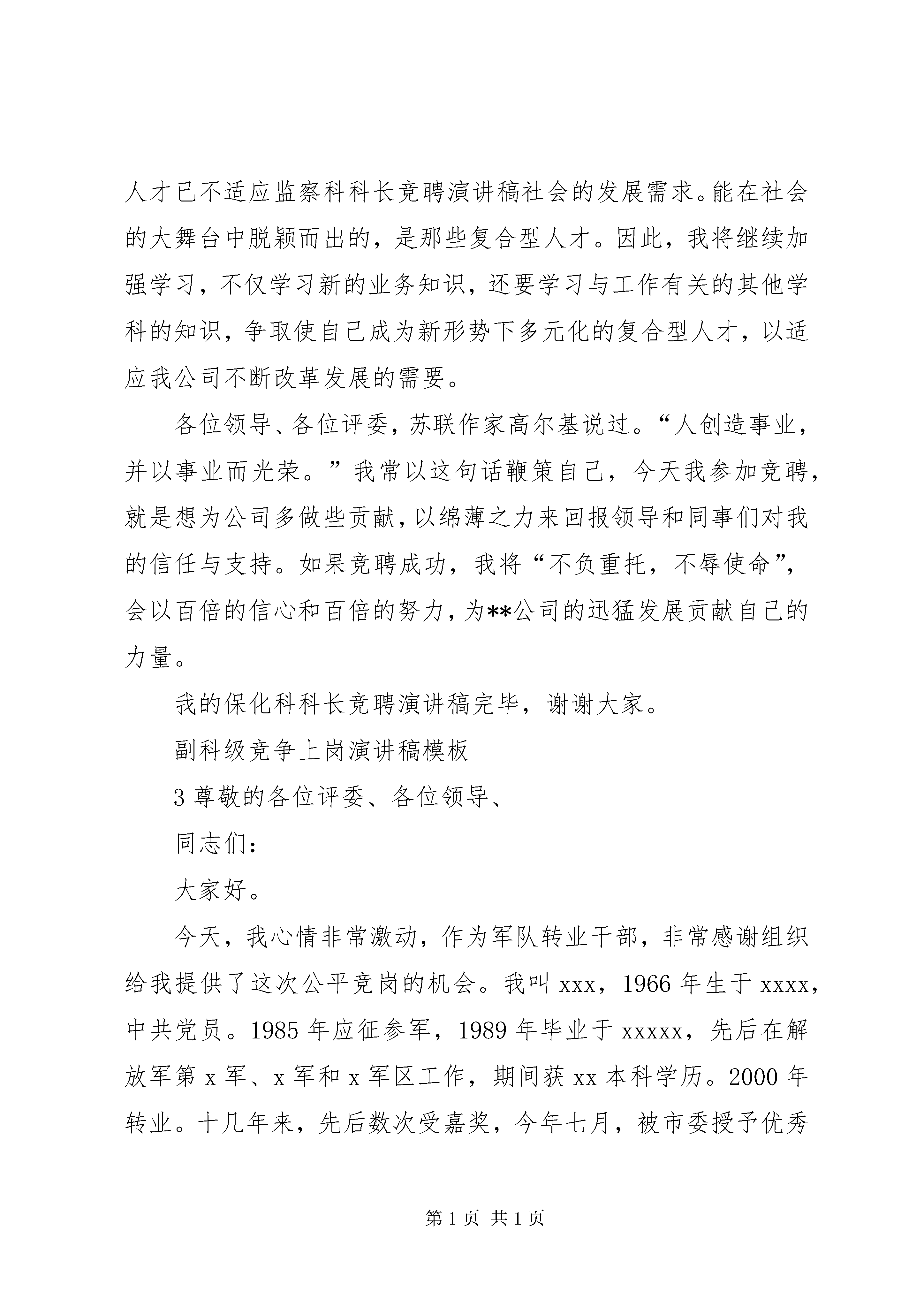 人才已不适应监察科科长竞聘演讲稿社会的发展需求。能在社会的大舞台中脱颖而出的，是那些复合型人才。因此，我将继续加强学习，不仅学习新的业务知识，还要学习与工作有关的其他学科的知识，争取使自己成为新形势下多元化的复合型人才，以适应我公司不断改革发展的需要。

各位领导、各位评委，苏联作家高尔基说过。“人创造事业，并以事业而光荣。”我常以这句话鞭策自己，今天我参加竞聘，就是想为公司多做些贡献，以绵薄之力来回报领导和同事们对我的信任与支持。如果竞聘成功，我将“不负重托，不辱使命”，会以百倍的信心和百倍的努力，为**公司的迅猛发展贡献自己的力量。

我的保化科科长竞聘演讲稿完毕，谢谢大家。

副科级竞争上岗演讲稿模板

3 尊敬的各位评委、各位领导、

同志们：

大家好。

今天，我心情非常激动，作为军队转业干部，非常感谢组织给我提供了这次公平竞岗的机会。我叫 xxx，1966 年生于 xxxx，中共党员。1985 年应征参军，1989 年毕业于 xxxxx，先后在解放军第 x 军、x 军和 x 军区工作，期间获 xx 本科学历。2000 年转业。十几年来，先后数次受嘉奖，今年七月，被市委授予优秀

第 1 页 共 1 页